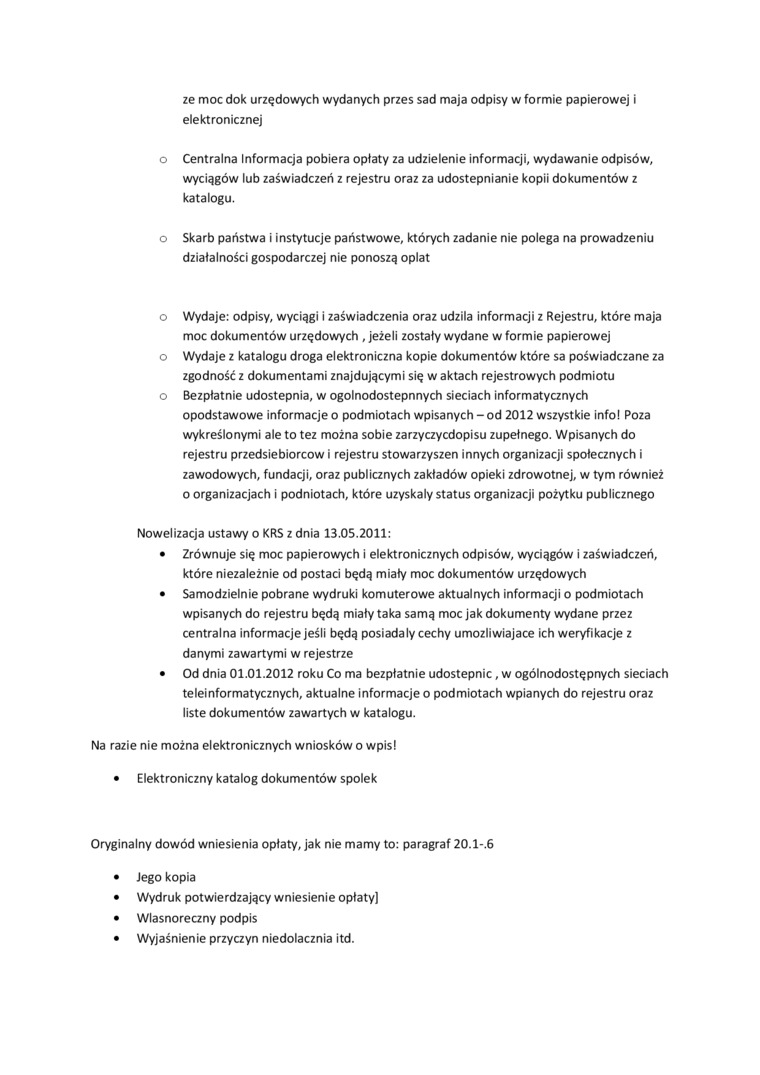 ze moc dok urzędowych wydanych przes sad maja odpisy w formie papierowej i elektronicznej

o Centralna Informacja pobiera opłaty za udzielenie informacji, wydawanie odpisów, wyciągów lub zaświadczeń z rejestru oraz za udostepnianie kopii dokumentów z katalogu.

o Skarb państwa i instytucje państwowe, których zadanie nie polega na prowadzeniu działalności gospodarczej nie ponoszą oplat

o Wydaje: odpisy, wyciągi i zaświadczenia oraz udzila informacji z Rejestru, które maja moc dokumentów urzędowych , jeżeli zostały wydane w formie papierowej
o Wydaje z katalogu droga elektroniczna kopie dokumentów które sa poświadczane za zgodność z dokumentami znajdującymi się w aktach rejestrowych podmiotu
o Bezpłatnie udostepnia, w ogolnodostepnnych sieciach informatycznych opodstawowe informacje o podmiotach wpisanych – od 2012 wszystkie info! Poza wykreślonymi ale to tez można sobie zarzyczycdopisu zupełnego. Wpisanych do rejestru przedsiebiorcow i rejestru stowarzyszen innych organizacji społecznych i zawodowych, fundacji, oraz publicznych zakładów opieki zdrowotnej, w tym również o organizacjach i podniotach, które uzyskaly status organizacji pożytku publicznego

Nowelizacja ustawy o KRS z dnia 13.05.2011:
• Zrównuje się moc papierowych i elektronicznych odpisów, wyciągów i zaświadczeń, które niezależnie od postaci będą miały moc dokumentów urzędowych
• Samodzielnie pobrane wydruki komuterowe aktualnych informacji o podmiotach wpisanych do rejestru będą miały taka samą moc jak dokumenty wydane przez centralna informacje jeśli będą posiadaly cechy umozliwiajace ich weryfikacje z danymi zawartymi w rejestrze
• Od dnia 01.01.2012 roku Co ma bezpłatnie udostepnic , w ogólnodostępnych sieciach teleinformatycznych, aktualne informacje o podmiotach wpianych do rejestru oraz liste dokumentów zawartych w katalogu.

Na razie nie można elektronicznych wniosków o wpis!

• Elektroniczny katalog dokumentów spolek

Oryginalny dowód wniesienia opłaty, jak nie mamy to: paragraf 20.1-.6

• Jego kopia
• Wydruk potwierdzający wniesienie opłaty]
• Wlasnoreczny podpis
• Wyjaśnienie przyczyn niedolacznia itd.